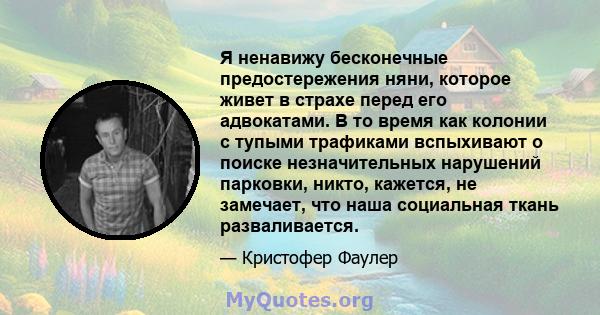 Я ненавижу бесконечные предостережения няни, которое живет в страхе перед его адвокатами. В то время как колонии с тупыми трафиками вспыхивают о поиске незначительных нарушений парковки, никто, кажется, не замечает, что наша социальная ткань разваливается.

— Кристофер Фаулер

MyQuotes.org